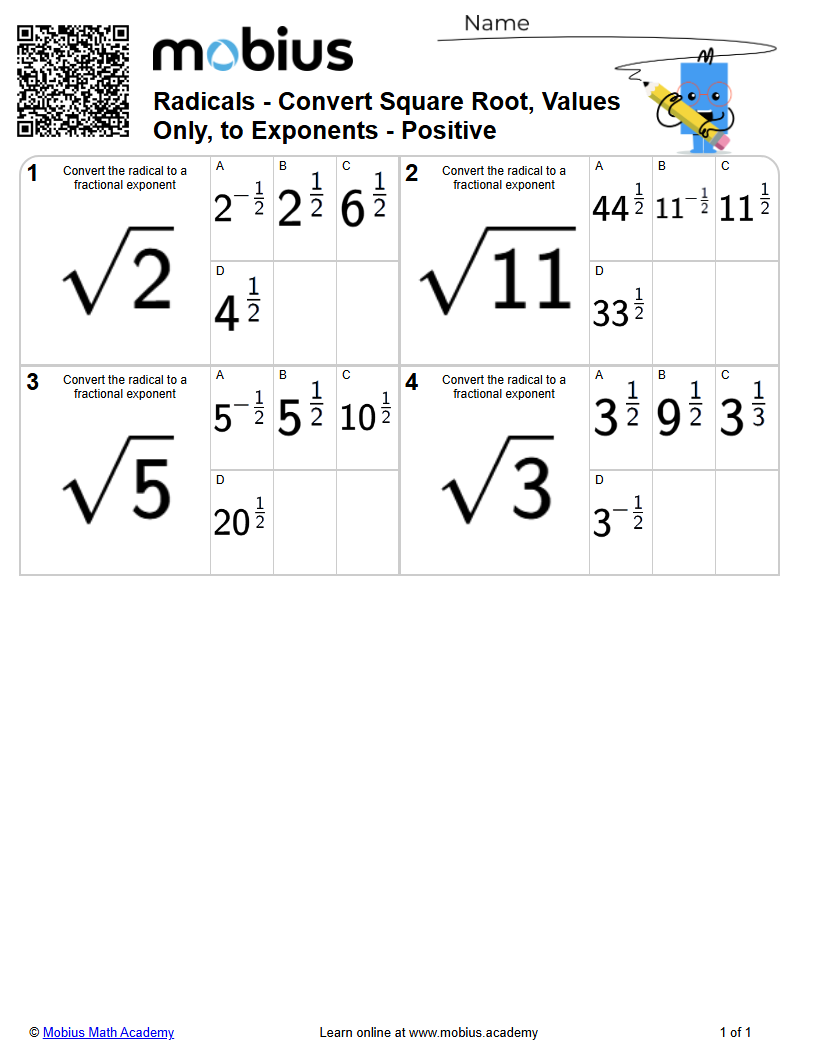 mobius

Name

Radicals - Convert Square Root, Values Only, to Exponents - Positive

1 Convert the radical to a fractional exponent

$\sqrt{2}$

A $2^{-\frac{1}{2}}$

B $2^{\frac{1}{2}}$

C $6^{\frac{1}{2}}$

D $4^{\frac{1}{2}}$

2 Convert the radical to a fractional exponent

$\sqrt{11}$

A $44^{\frac{1}{2}}$

B $11^{-\frac{1}{2}}$

C $11^{\frac{1}{2}}$

D $33^{\frac{1}{2}}$

3 Convert the radical to a fractional exponent

$\sqrt{5}$

A $5^{-\frac{1}{2}}$

B $5^{\frac{1}{2}}$

C $10^{\frac{1}{2}}$

D $20^{\frac{1}{2}}$

4 Convert the radical to a fractional exponent

$\sqrt{3}$

A $3^{\frac{1}{2}}$

B $9^{\frac{1}{2}}$

C $3^{\frac{1}{3}}$

D $3^{-\frac{1}{2}}$

© Mobius Math Academy

Learn online at www.mobius.academy

1 of 1